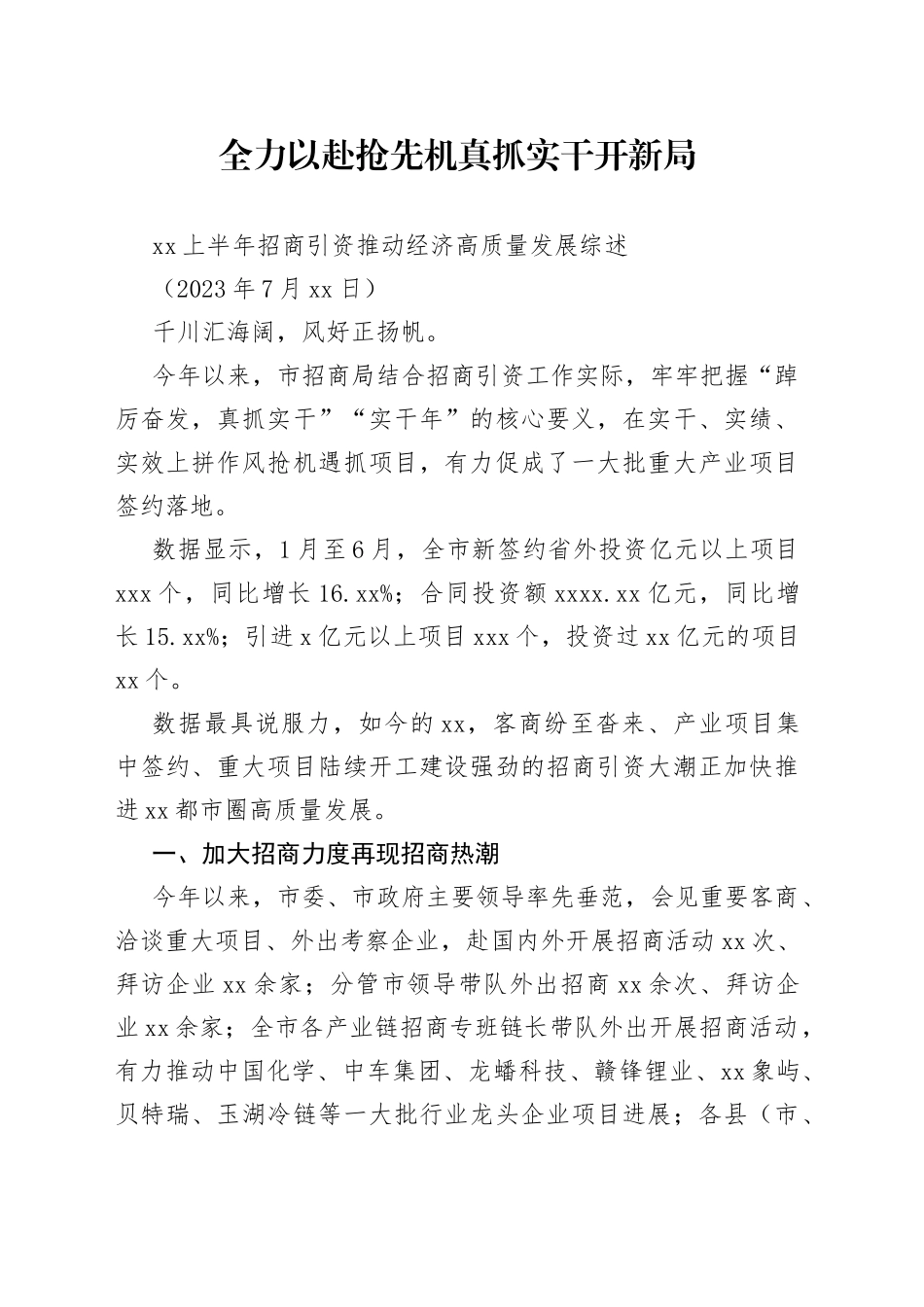 全力以赴抢先机真抓实干开新局

xx上半年招商引资推动经济高质量发展综述

（2023年7月xx日）

千川汇海阔，风好正扬帆。

今年以来，市招商局结合招商引资工作实际，牢牢把握“踔厉奋发，真抓实干”“实干年”的核心要义，在实干、实绩、实效上拼作风抢机遇抓项目，有力促成了一大批重大产业项目签约落地。

数据显示，1月至6月，全市新签约省外投资亿元以上项目xxx个，同比增长16.xx%；合同投资额xxxx.xx亿元，同比增长15.xx%；引进x亿元以上项目xxx个，投资过xx亿元的项目xx个。

数据最具说服力，如今的xx，客商纷至沓来、产业项目集中签约、重大项目陆续开工建设强劲的招商引资大潮正加快推进xx都市圈高质量发展。

一、加大招商力度再现招商热潮

今年以来，市委、市政府主要领导率先垂范，会见重要客商、洽谈重大项目、外出考察企业，赴国内外开展招商活动xx次、拜访企业xx余家；分管市领导带队外出招商xx余次、拜访企业xx余家；全市各产业链招商专班链长带队外出开展招商活动，有力推动中国化学、中车集团、龙蟠科技、赣锋锂业、xx象屿、贝特瑞、玉湖冷链等一大批行业龙头企业项目进展；各县（市、